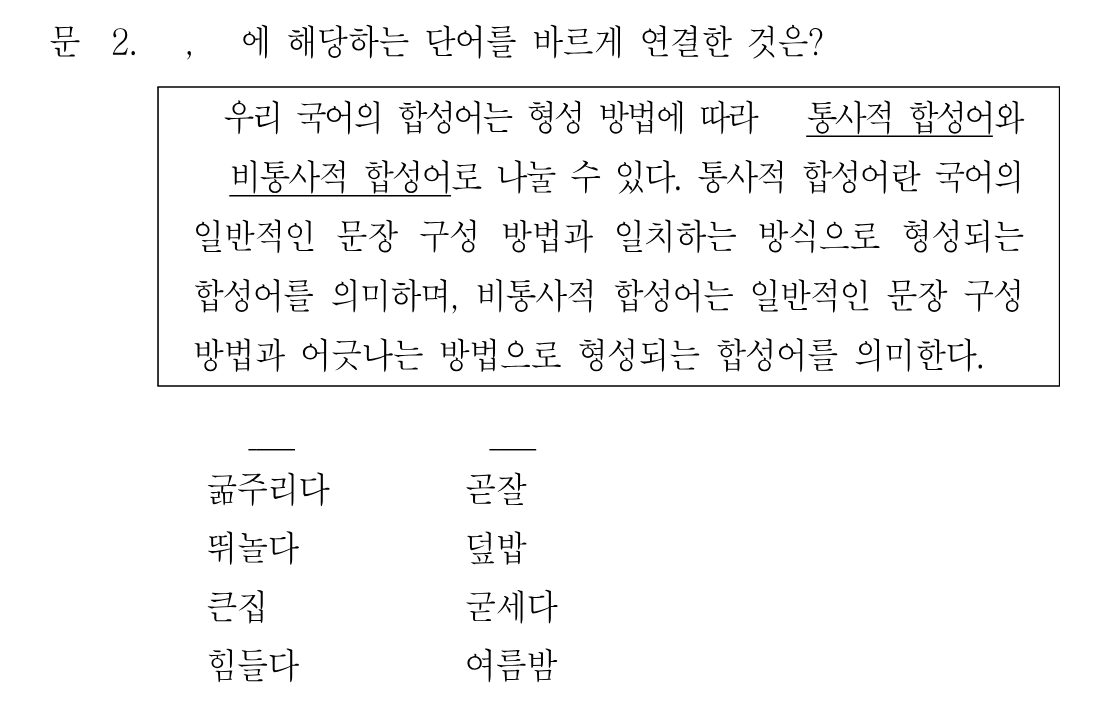 문 2. , 에 해당하는 단어를 바르게 연결한 것은?

우리 국어의 합성어는 형성 방법에 따라 통사적 합성어와 비통사적 합성어로 나눌 수 있다. 통사적 합성어란 국어의 일반적인 문장 구성 방법과 일치하는 방식으로 형성되는 합성어를 의미하며, 비통사적 합성어는 일반적인 문장 구성 방법과 어긋나는 방법으로 형성되는 합성어를 의미한다.

| | |
|---|---|
| 굶주리다 | 곧잘 |
| 뛰놀다 | 덮밥 |
| 큰집 | 굳세다 |
| 힘들다 | 여름밤 |